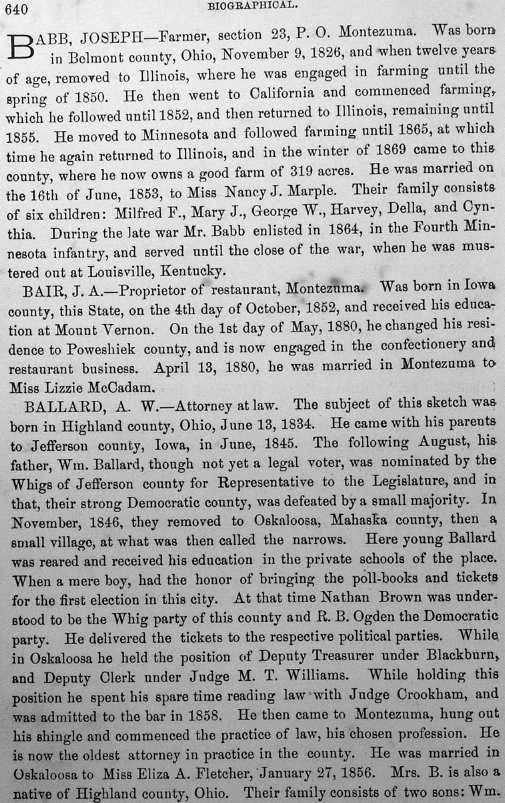 640

BIOGRAPHICAL.

BABB, JOSEPH—Farmer, section 23, P. O. Montezuma. Was born in Belmont county, Ohio, November 9, 1826, and when twelve years of age, removed to Illinois, where he was engaged in farming until the spring of 1850. He then went to California and commenced farming, which he followed until 1852, and then returned to Illinois, remaining until 1855. He moved to Minnesota and followed farming until 1865, at which time he again returned to Illinois, and in the winter of 1869 came to this county, where he now owns a good farm of 319 acres. He was married on the 16th of June, 1853, to Miss Nancy J. Marple. Their family consists of six children: Milfred F., Mary J., George W., Harvey, Della, and Cynthia. During the late war Mr. Babb enlisted in 1864, in the Fourth Minnesota infantry, and served until the close of the war, when he was mustered out at Louisville, Kentucky.

BAIR, J. A.—Proprietor of restaurant, Montezuma. Was born in Iowa county, this State, on the 4th day of October, 1852, and received his education at Mount Vernon. On the 1st day of May, 1880, he changed his residence to Poweshiek county, and is now engaged in the confectionery and restaurant business. April 13, 1880, he was married in Montezuma to Miss Lizzie McCadam.

BALLARD, A. W.—Attorney at law. The subject of this sketch was born in Highland county, Ohio, June 13, 1834. He came with his parents to Jefferson county, Iowa, in June, 1845. The following August, his father, Wm. Ballard, though not yet a legal voter, was nominated by the Whigs of Jefferson county for Representative to the Legislature, and in that, their strong Democratic county, was defeated by a small majority. In November, 1846, they removed to Oskaloosa, Mahaska county, then a small village, at what was then called the narrows. Here young Ballard was reared and received his education in the private schools of the place. When a mere boy, had the honor of bringing the poll-books and tickets for the first election in this city. At that time Nathan Brown was understood to be the Whig party of this county and R. B. Ogden the Democratic party. He delivered the tickets to the respective political parties. While in Oskaloosa he held the position of Deputy Treasurer under Blackburn, and Deputy Clerk under Judge M. T. Williams. While holding this position he spent his spare time reading law with Judge Crookham, and was admitted to the bar in 1858. He then came to Montezuma, hung out his shingle and commenced the practice of law, his chosen profession. He is now the oldest attorney in practice in the county. He was married in Oskaloosa to Miss Eliza A. Fletcher, January 27, 1856. Mrs. B. is also a native of Highland county, Ohio. Their family consists of two sons: Wm.